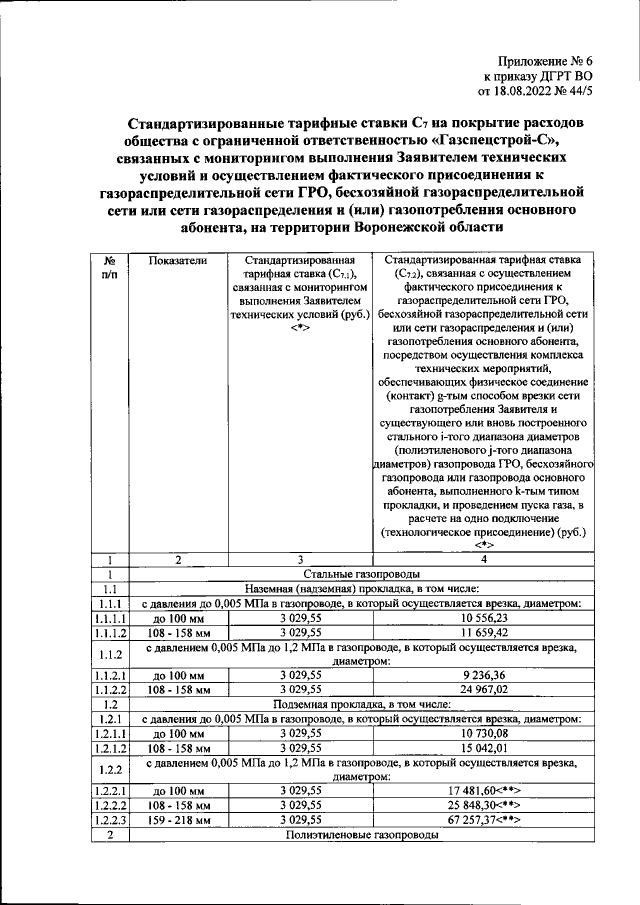 Приложение № 6
к приказу ДГРТ ВО
от 18.08.2022 № 44/5

Стандартизированные тарифные ставки $C_7$ на покрытие расходов общества с ограниченной ответственностью «Газспецстрой-С», связанных с мониторингом выполнения Заявителем технических условий и осуществлением фактического присоединения к газораспределительной сети ГРО, бесхозяйной газораспределительной сети или сети газораспределения и (или) газопотребления основного абонента, на территории Воронежской области

| № п/п | Показатели | Стандартизированная тарифная ставка ($C_{7.1}$), связанная с мониторингом выполнения Заявителем технических условий (руб.) <*> | Стандартизированная тарифная ставка ($C_{7.2}$), связанная с осуществлением фактического присоединения к газораспределительной сети ГРО, бесхозяйной газораспределительной сети или сети газораспределения и (или) газопотребления основного абонента, посредством осуществления комплекса технических мероприятий, обеспечивающих физическое соединение (контакт) g-тым способом врезки сети газопотребления Заявителя и существующего или вновь построенного стального i-того диапазона диаметров (полиэтиленового j-того диапазона диаметров) газопровода ГРО, бесхозяйного газопровода или газопровода основного абонента, выполненного k-тым типом прокладки, и проведением пуска газа, в расчете на одно подключение (технологическое присоединение) (руб.) <*> |
|---|---|---|---|
| 1 | 2 | 3 | 4 |
| 1 | Стальные газопроводы | | |
| 1.1 | Наземная (надземная) прокладка, в том числе: | | |
| 1.1.1 | с давления до 0,005 МПа в газопроводе, в который осуществляется врезка, диаметром: | | |
| 1.1.1.1 | до 100 мм | 3 029,55 | 10 556,23 |
| 1.1.1.2 | 108 - 158 мм | 3 029,55 | 11 659,42 |
| 1.1.2 | с давлением 0,005 МПа до 1,2 МПа в газопроводе, в который осуществляется врезка, диаметром: | | |
| 1.1.2.1 | до 100 мм | 3 029,55 | 9 236,36 |
| 1.1.2.2 | 108 - 158 мм | 3 029,55 | 24 967,02 |
| 1.2 | Подземная прокладка, в том числе: | | |
| 1.2.1 | с давления до 0,005 МПа в газопроводе, в который осуществляется врезка, диаметром: | | |
| 1.2.1.1 | до 100 мм | 3 029,55 | 10 730,08 |
| 1.2.1.2 | 108 - 158 мм | 3 029,55 | 15 042,01 |
| 1.2.2 | с давлением 0,005 МПа до 1,2 МПа в газопроводе, в который осуществляется врезка, диаметром: | | |
| 1.2.2.1 | до 100 мм | 3 029,55 | 17 481,60<**> |
| 1.2.2.2 | 108 - 158 мм | 3 029,55 | 25 848,30<**> |
| 1.2.2.3 | 159 - 218 мм | 3 029,55 | 67 257,37<**> |
| 2 | Полиэтиленовые газопроводы | | |